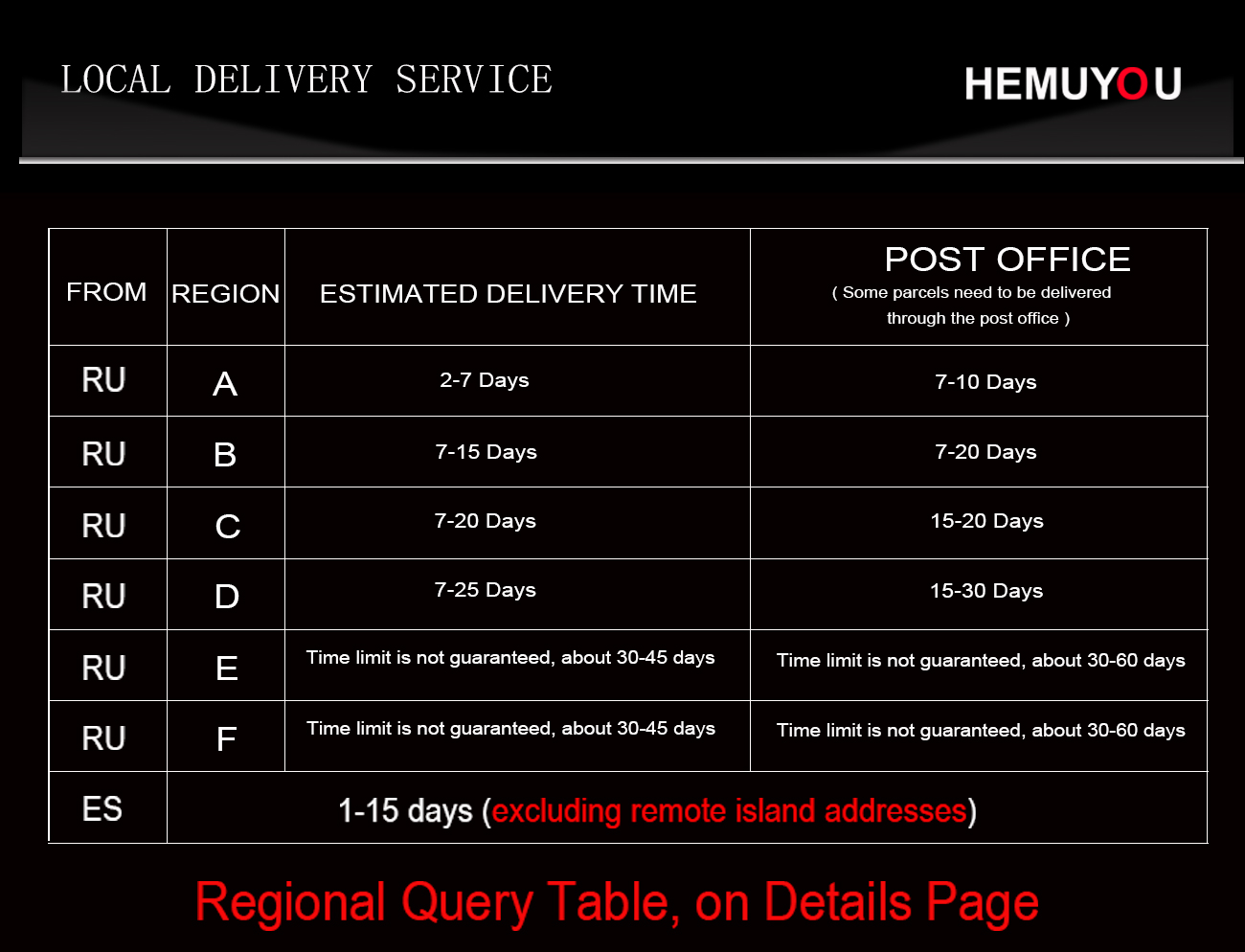 LOCAL DELIVERY SERVICE

HEMUYOU

| FROM | REGION | ESTIMATED DELIVERY TIME | POST OFFICE ( Some parcels need to be delivered through the post office ) |
|---|---|---|---|
| RU | A | 2-7 Days | 7-10 Days |
| RU | B | 7-15 Days | 7-20 Days |
| RU | C | 7-20 Days | 15-20 Days |
| RU | D | 7-25 Days | 15-30 Days |
| RU | E | Time limit is not guaranteed, about 30-45 days | Time limit is not guaranteed, about 30-60 days |
| RU | F | Time limit is not guaranteed, about 30-45 days | Time limit is not guaranteed, about 30-60 days |
| ES | 1-15 days (excluding remote island addresses) | | |

Regional Query Table, on Details Page